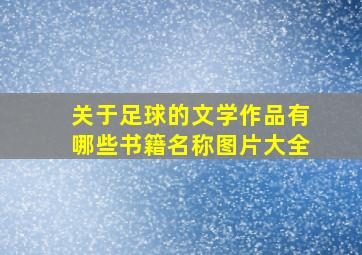 关于足球的文学作品有哪些书籍名称图片大全